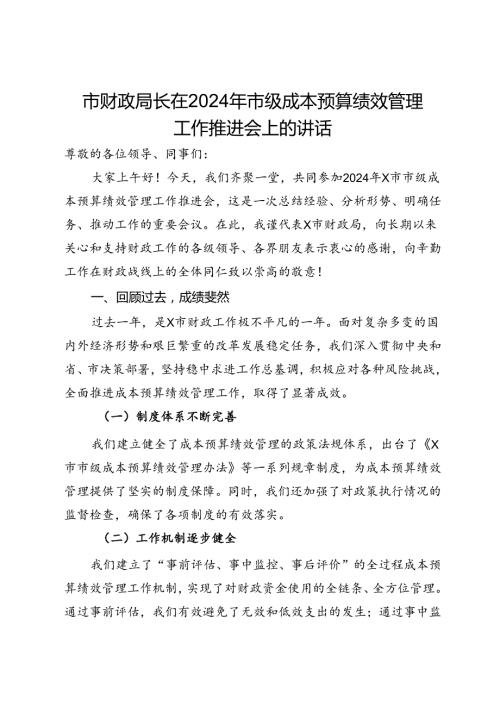 市财政局长在2024年市级成本预算绩效管理工作推进会上的讲话

尊敬的各位领导、同事们：

大家上午好！今天，我们齐聚一堂，共同参加2024年X市市级成本预算绩效管理工作推进会，这是一次总结经验、分析形势、明确任务、推动工作的重要会议。在此，我谨代表X市财政局，向长期以来关心和支持财政工作的各级领导、各界朋友表示衷心的感谢，向辛勤工作在财政战线上的全体同仁致以崇高的敬意！

一、回顾过去，成绩斐然

过去一年，是X市财政工作极不平凡的一年。面对复杂多变的国内外经济形势和艰巨繁重的改革发展稳定任务，我们深入贯彻中央和省、市决策部署，坚持稳中求进工作总基调，积极应对各种风险挑战，全面推进成本预算绩效管理工作，取得了显著成效。

（一）制度体系不断完善

我们建立健全了成本预算绩效管理的政策法规体系，出台了《X市市级成本预算绩效管理办法》等一系列规章制度，为成本预算绩效管理提供了坚实的制度保障。同时，我们还加强了对政策执行情况的监督检查，确保了各项制度的有效落实。

（二）工作机制逐步健全

我们建立了“事前评估、事中监控、事后评价”的全过程成本预算绩效管理工作机制，实现了对财政资金使用的全链条、全方位管理。通过事前评估，我们有效避免了无效和低效支出的发生；通过事中监